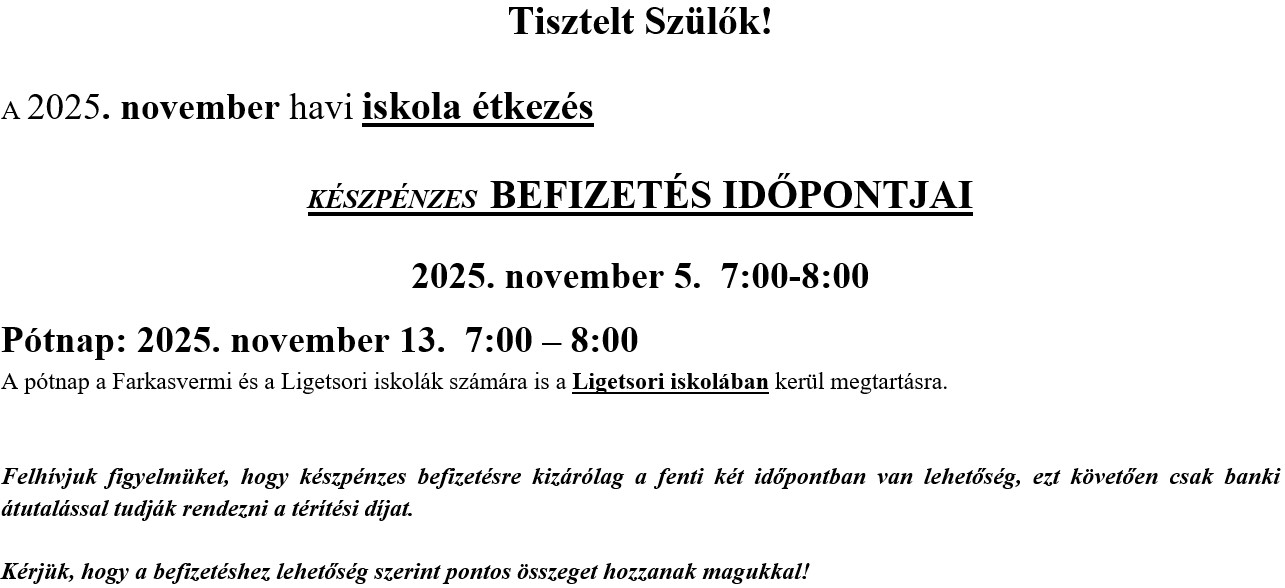 Tisztelt Szülők!

A 2025. november havi iskola étkezés

KÉSZPÉNZES BEFIZETÉS IDŐPONTJAI

2025. november 5. 7:00-8:00

Pótnap: 2025. november 13. 7:00 – 8:00

A pótnap a Farkasvermi és a Ligetsori iskolák számára is a Ligetsori iskolában kerül megtartásra.

Felhívjuk figyelmüket, hogy készpénzes befizetésre kizárólag a fenti két időpontban van lehetőség, ezt követően csak banki átutalással tudják rendezni a térítési díjat.

Kérjük, hogy a befizetéshez lehetőség szerint pontos összeget hozzanak magukkal!